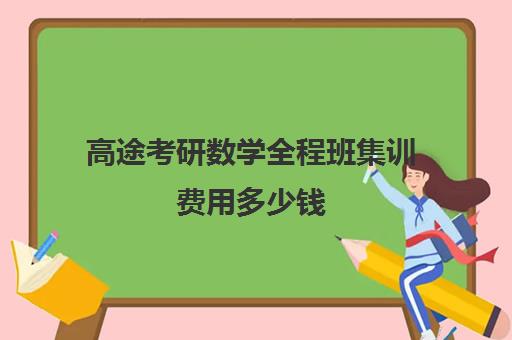 高途考研数学全程班集训费用多少钱